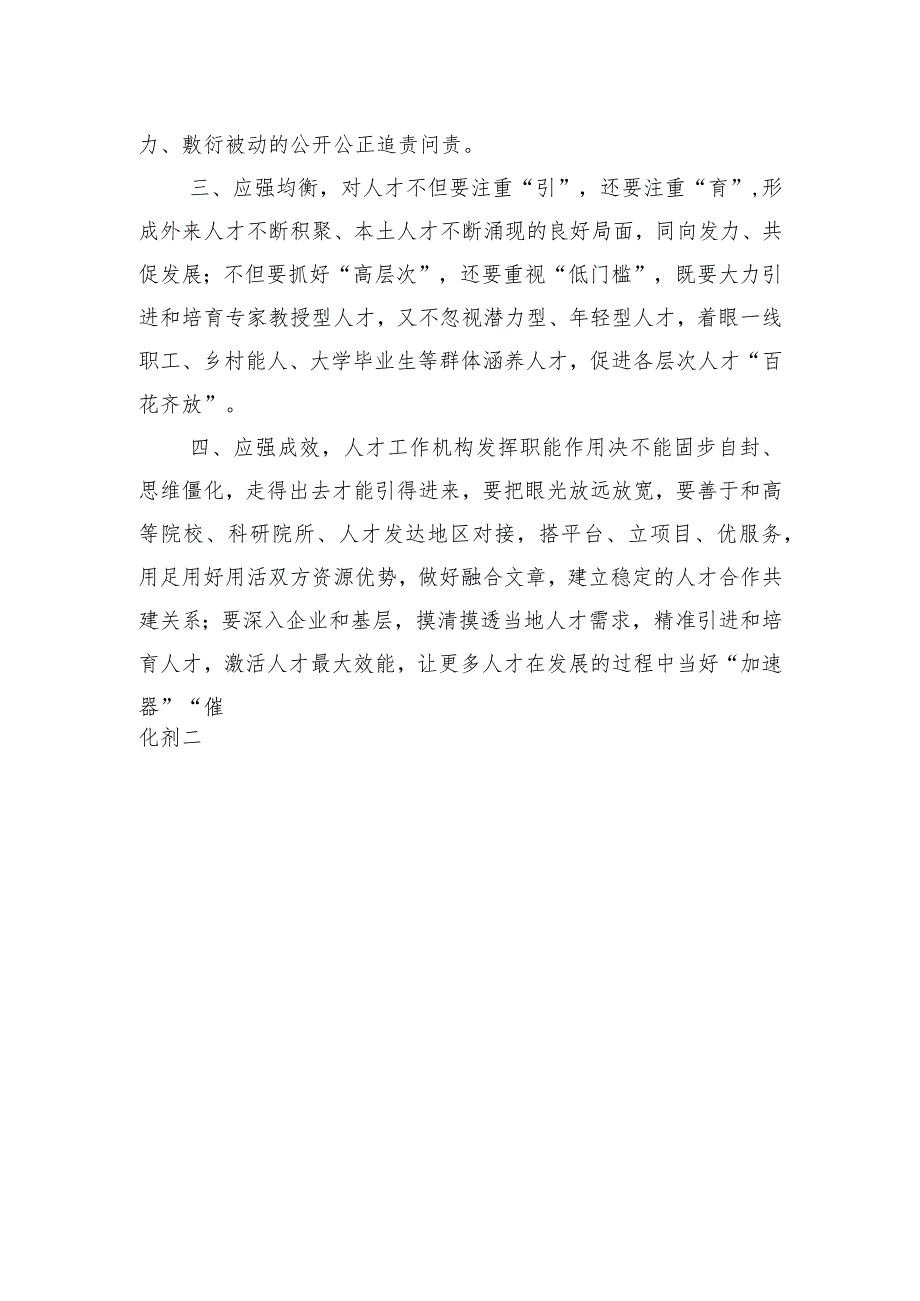 力、敷衍被动的公开公正追责问责。

三、应强均衡，对人才不但要注重“引”，还要注重“育”,形成外来人才不断积聚、本土人才不断涌现的良好局面，同向发力、共促发展；不但要抓好“高层次”，还要重视“低门槛”，既要大力引进和培育专家教授型人才，又不忽视潜力型、年轻型人才，着眼一线职工、乡村能人、大学毕业生等群体涵养人才，促进各层次人才“百花齐放”。

四、应强成效，人才工作机构发挥职能作用决不能固步自封、思维僵化，走得出去才能引得进来，要把眼光放远放宽，要善于和高等院校、科研院所、人才发达地区对接，搭平台、立项目、优服务，用足用好用活双方资源优势，做好融合文章，建立稳定的人才合作共建关系；要深入企业和基层，摸清摸透当地人才需求，精准引进和培育人才，激活人才最大效能，让更多人才在发展的过程中当好“加速器”“催
化剂二